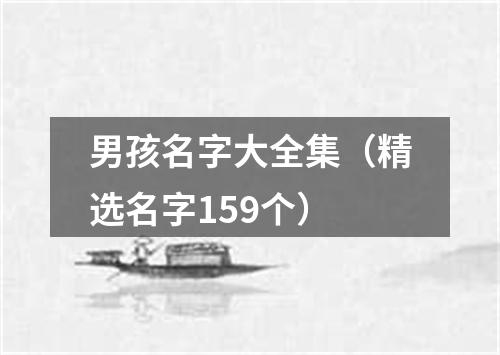 男孩名字大全集（精选名字159个）